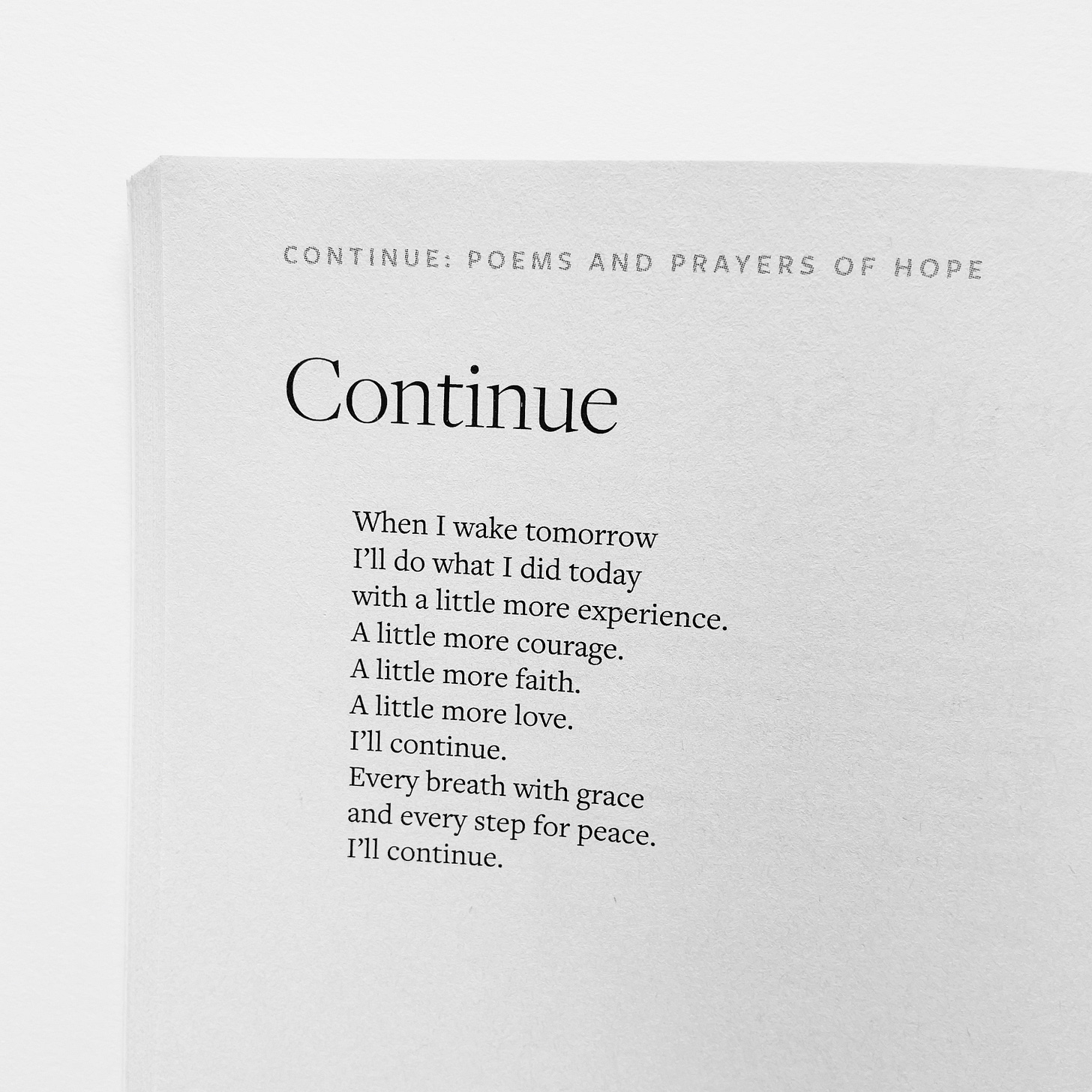 CONTINUE: POEMS AND PRAYERS OF HOPE

Continue

When I wake tomorrow
I'll do what I did today
with a little more experience.
A little more courage.
A little more faith.
A little more love.
I'll continue.
Every breath with grace
and every step for peace.
I'll continue.